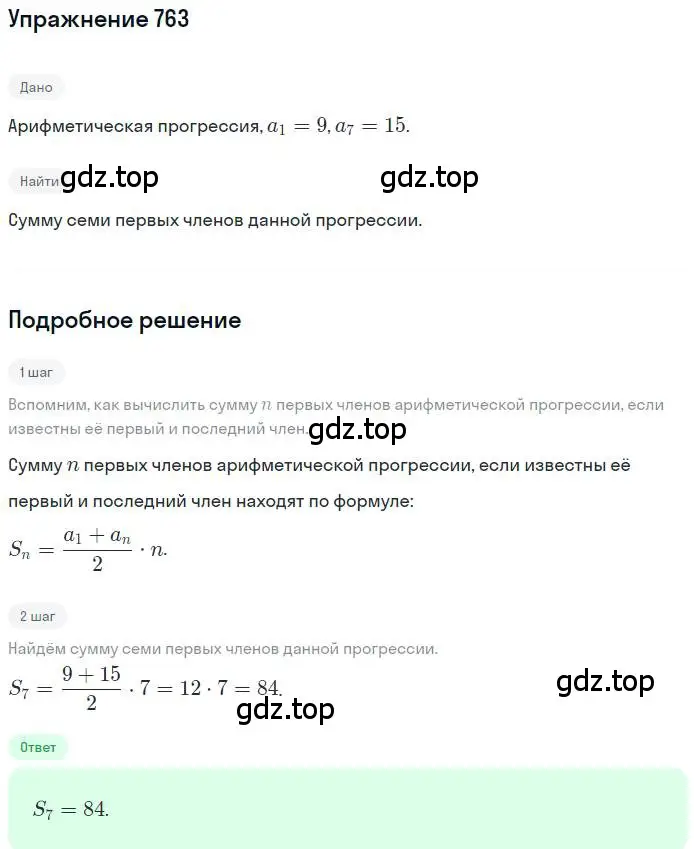 Упражнение 763

Дано

Арифметическая прогрессия, $a_1 = 9, a_7 = 15$.

Найти gdz.top gdz.top

Сумму семи первых членов данной прогрессии.

Подробное решение

1 шаг

Вспомним, как вычислить сумму $n$ первых членов арифметической прогрессии, если известны её первый и последний член. gdz.top

Сумму $n$ первых членов арифметической прогрессии, если известны её первый и последний член находят по формуле:

$S_n = \frac{a_1 + a_n}{2} \cdot n.$

2 шаг

Найдём сумму семи первых членов данной прогрессии.

$S_7 = \frac{9 + 15}{2} \cdot 7 = 12 \cdot 7 = 84.$ gdz.top

gdz.top

Ответ

$S_7 = 84.$